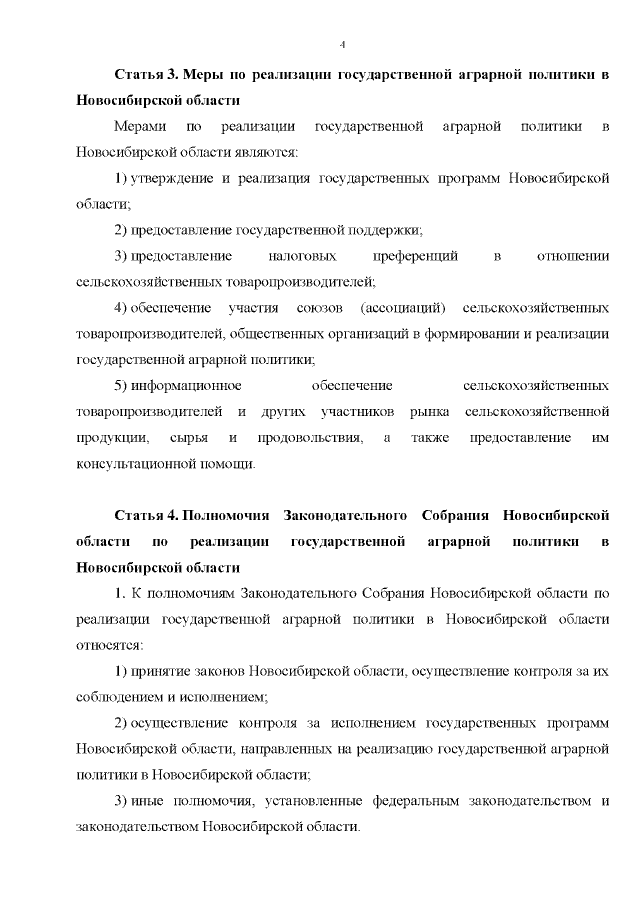 4

Статья 3. Меры по реализации государственной аграрной политики в Новосибирской области

Мерами по реализации государственной аграрной политики в Новосибирской области являются:

1) утверждение и реализация государственных программ Новосибирской области;

2) предоставление государственной поддержки;

3) предоставление налоговых преференций в отношении сельскохозяйственных товаропроизводителей;

4) обеспечение участия союзов (ассоциаций) сельскохозяйственных товаропроизводителей, общественных организаций в формировании и реализации государственной аграрной политики;

5) информационное обеспечение сельскохозяйственных товаропроизводителей и других участников рынка сельскохозяйственной продукции, сырья и продовольствия, а также предоставление им консультационной помощи.

Статья 4. Полномочия Законодательного Собрания Новосибирской области по реализации государственной аграрной политики в Новосибирской области

1. К полномочиям Законодательного Собрания Новосибирской области по реализации государственной аграрной политики в Новосибирской области относятся:

1) принятие законов Новосибирской области, осуществление контроля за их соблюдением и исполнением;

2) осуществление контроля за исполнением государственных программ Новосибирской области, направленных на реализацию государственной аграрной политики в Новосибирской области;

3) иные полномочия, установленные федеральным законодательством и законодательством Новосибирской области.